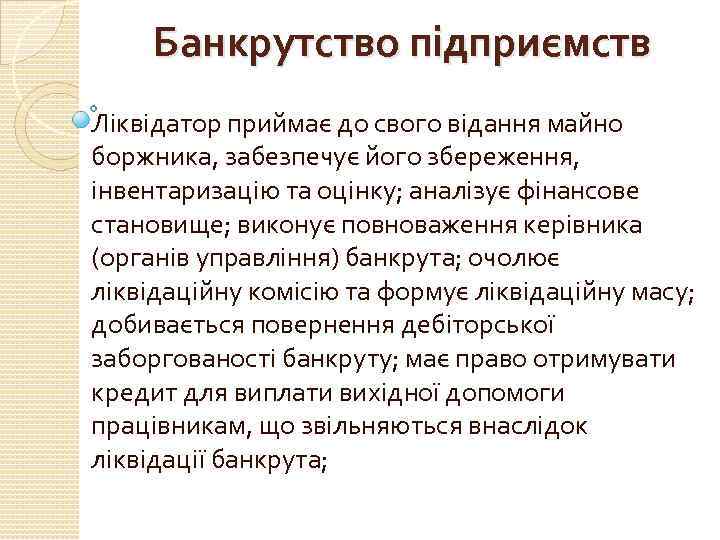 Банкрутство підприємств

Ліквідатор приймає до свого відання майно боржника, забезпечує його збереження, інвентаризацію та оцінку; аналізує фінансове становище; виконує повноваження керівника (органів управління) банкрута; очолює ліквідаційну комісію та формує ліквідаційну масу; добивається повернення дебіторської заборгованості банкруту; має право отримувати кредит для виплати вихідної допомоги працівникам, що звільняються внаслідок ліквідації банкрута;